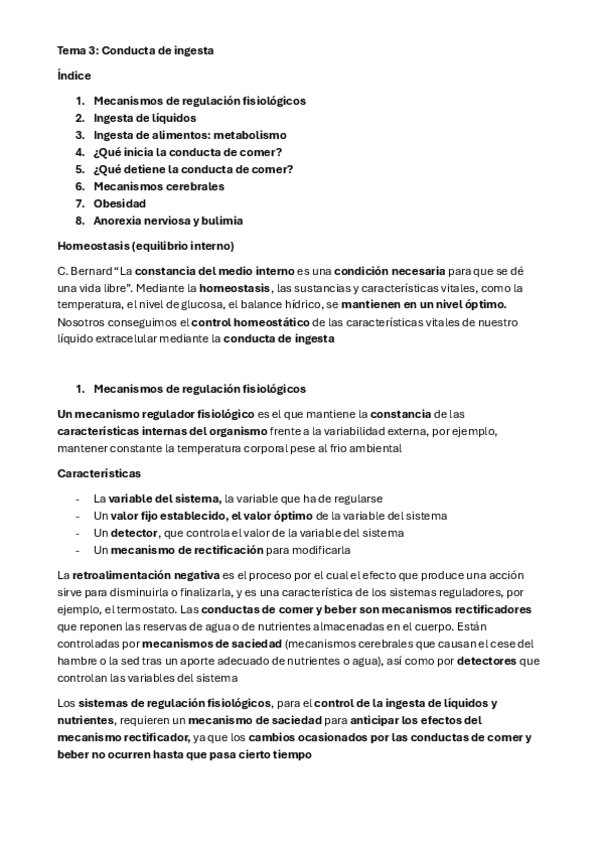 Tema 3: Conducta de ingesta

Índice

1. Mecanismos de regulación fisiológicos
2. Ingesta de líquidos
3. Ingesta de alimentos: metabolismo
4. ¿Qué inicia la conducta de comer?
5. ¿Qué detiene la conducta de comer?
6. Mecanismos cerebrales
7. Obesidad
8. Anorexia nerviosa y bulimia

Homeostasis (equilibrio interno)

C. Bernard "La constancia del medio interno es una condición necesaria para que se dé una vida libre". Mediante la homeostasis, las sustancias y características vitales, como la temperatura, el nivel de glucosa, el balance hídrico, se mantienen en un nivel óptimo. Nosotros conseguimos el control homeostático de las características vitales de nuestro líquido extracelular mediante la conducta de ingesta

1. Mecanismos de regulación fisiológicos

Un mecanismo regulador fisiológico es el que mantiene la constancia de las características internas del organismo frente a la variabilidad externa, por ejemplo, mantener constante la temperatura corporal pese al frio ambiental

Características

- La variable del sistema, la variable que ha de regularse
- Un valor fijo establecido, el valor óptimo de la variable del sistema
- Un detector, que controla el valor de la variable del sistema
- Un mecanismo de rectificación para modificarla

La retroalimentación negativa es el proceso por el cual el efecto que produce una acción sirve para disminuirla o finalizarla, y es una característica de los sistemas reguladores, por ejemplo, el termostato. Las conductas de comer y beber son mecanismos rectificadores que reponen las reservas de agua o de nutrientes almacenadas en el cuerpo. Están controladas por mecanismos de saciedad (mecanismos cerebrales que causan el cese del hambre o la sed tras un aporte adecuado de nutrientes o agua), así como por detectores que controlan las variables del sistema

Los sistemas de regulación fisiológicos, para el control de la ingesta de líquidos y nutrientes, requieren un mecanismo de saciedad para anticipar los efectos del mecanismo rectificador, ya que los cambios ocasionados por las conductas de comer y beber no ocurren hasta que pasa cierto tiempo